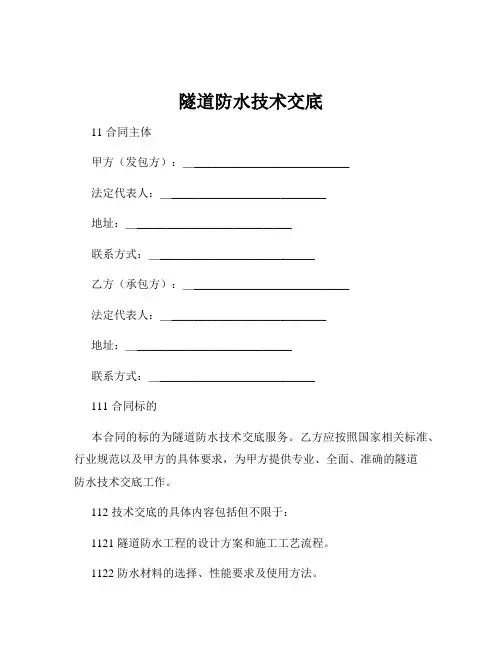 隧道防水技术交底

11 合同主体

甲方（发包方）：______________________________

法定代表人：______________________________

地址：______________________________

联系方式：______________________________

乙方（承包方）：______________________________

法定代表人：______________________________

地址：______________________________

联系方式：______________________________

111 合同标的

本合同的标的为隧道防水技术交底服务。乙方应按照国家相关标准、行业规范以及甲方的具体要求，为甲方提供专业、全面、准确的隧道防水技术交底工作。

112 技术交底的具体内容包括但不限于：

1121 隧道防水工程的设计方案和施工工艺流程。

1122 防水材料的选择、性能要求及使用方法。